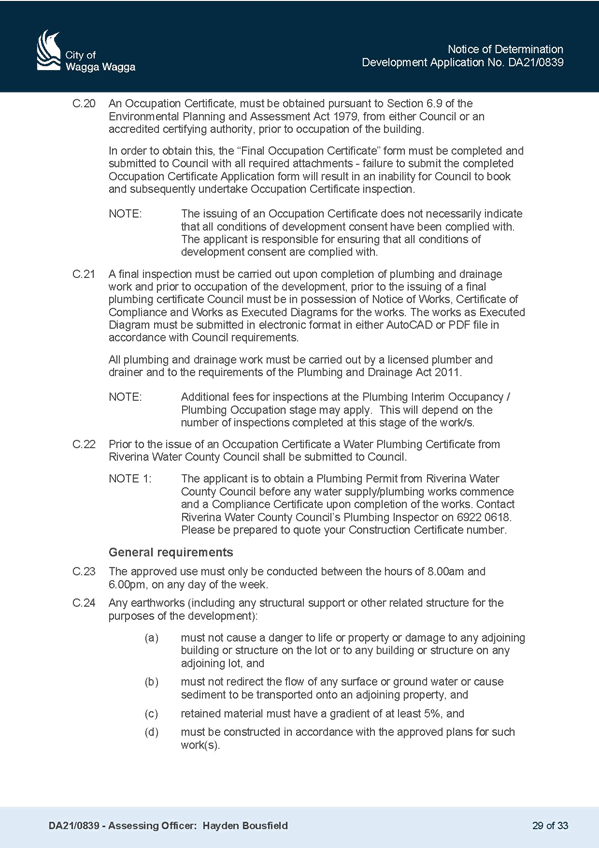 City of Wagga Wagga

Notice of Determination
Development Application No. DA21/0839

C.20 An Occupation Certificate, must be obtained pursuant to Section 6.9 of the Environmental Planning and Assessment Act 1979, from either Council or an accredited certifying authority, prior to occupation of the building.

In order to obtain this, the "Final Occupation Certificate" form must be completed and submitted to Council with all required attachments - failure to submit the completed Occupation Certificate Application form will result in an inability for Council to book and subsequently undertake Occupation Certificate inspection.

NOTE: The issuing of an Occupation Certificate does not necessarily indicate that all conditions of development consent have been complied with. The applicant is responsible for ensuring that all conditions of development consent are complied with.

C.21 A final inspection must be carried out upon completion of plumbing and drainage work and prior to occupation of the development, prior to the issuing of a final plumbing certificate Council must be in possession of Notice of Works, Certificate of Compliance and Works as Executed Diagrams for the works. The works as Executed Diagram must be submitted in electronic format in either AutoCAD or PDF file in accordance with Council requirements.

All plumbing and drainage work must be carried out by a licensed plumber and drainer and to the requirements of the Plumbing and Drainage Act 2011.

NOTE: Additional fees for inspections at the Plumbing Interim Occupancy / Plumbing Occupation stage may apply. This will depend on the number of inspections completed at this stage of the work/s.

C.22 Prior to the issue of an Occupation Certificate a Water Plumbing Certificate from Riverina Water County Council shall be submitted to Council.

NOTE 1: The applicant is to obtain a Plumbing Permit from Riverina Water County Council before any water supply/plumbing works commence and a Compliance Certificate upon completion of the works. Contact Riverina Water County Council's Plumbing Inspector on 6922 0618. Please be prepared to quote your Construction Certificate number.

General requirements

C.23 The approved use must only be conducted between the hours of 8.00am and 6.00pm, on any day of the week.

C.24 Any earthworks (including any structural support or other related structure for the purposes of the development):

(a) must not cause a danger to life or property or damage to any adjoining building or structure on the lot or to any building or structure on any adjoining lot, and

(b) must not redirect the flow of any surface or ground water or cause sediment to be transported onto an adjoining property, and

(c) retained material must have a gradient of at least 5%, and

(d) must be constructed in accordance with the approved plans for such work(s).

DA21/0839 - Assessing Officer: Hayden Bousfield

29 of 33